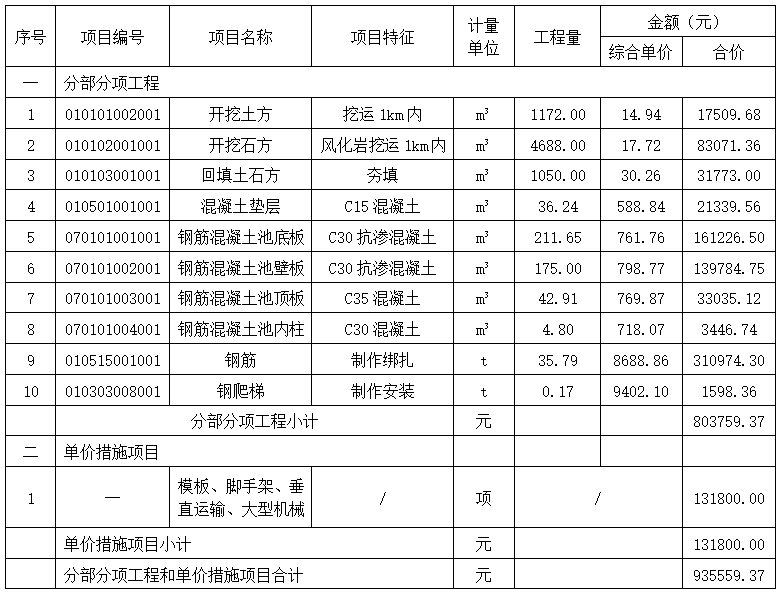 | 序号 | 项目编号 | 项目名称 | 项目特征 | 计量单位 | 工程量 | 金额（元） | |
|---|---|---|---|---|---|---|---|
| | | | | | | 综合单价 | 合价 |
| 一 | 分部分项工程 | | | | | | |
| 1 | 010101002001 | 开挖土方 | 挖运1km内 | $m^3$ | 1172.00 | 14.94 | 17509.68 |
| 2 | 010102001001 | 开挖石方 | 风化岩挖运1km内 | $m^3$ | 4688.00 | 17.72 | 83071.36 |
| 3 | 010103001001 | 回填土石方 | 夯填 | $m^3$ | 1050.00 | 30.26 | 31773.00 |
| 4 | 010501001001 | 混凝土垫层 | C15混凝土 | $m^3$ | 36.24 | 588.84 | 21339.56 |
| 5 | 070101001001 | 钢筋混凝土池底板 | C30抗渗混凝土 | $m^3$ | 211.65 | 761.76 | 161226.50 |
| 6 | 070101002001 | 钢筋混凝土池壁板 | C30抗渗混凝土 | $m^3$ | 175.00 | 798.77 | 139784.75 |
| 7 | 070101003001 | 钢筋混凝土池顶板 | C35混凝土 | $m^3$ | 42.91 | 769.87 | 33035.12 |
| 8 | 070101004001 | 钢筋混凝土池内柱 | C30混凝土 | $m^3$ | 4.80 | 718.07 | 3446.74 |
| 9 | 010515001001 | 钢筋 | 制作绑扎 | t | 35.79 | 8688.86 | 310974.30 |
| 10 | 010303008001 | 钢爬梯 | 制作安装 | t | 0.17 | 9402.10 | 1598.36 |
| | 分部分项工程小计 | | | 元 | | | 803759.37 |
| 二 | 单价措施项目 | | | | | | |
| 1 | — | 模板、脚手架、垂直运输、大型机械 | / | 项 | / | | 131800.00 |
| | 单价措施项目小计 | | | 元 | | | 131800.00 |
| | 分部分项工程和单价措施项目合计 | | | 元 | | | 935559.37 |